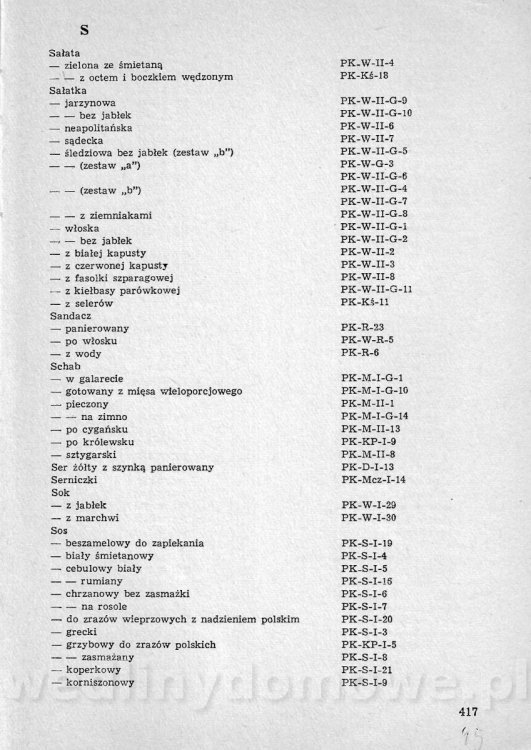 S

| | |
|---|---|
| Sałata | |
| — zielona ze śmietaną | PK-W-II-4 |
| — — z octem i boczkiem wędzonym | PK-Kś-18 |
| Sałatka | |
| — jarzynowa | PK-W-II-G-9 |
| — — bez jabłek | PK-W-II-G-10 |
| — neapolitańska | PK-W-II-6 |
| — sądecka | PK-W-II-7 |
| — śledziowa bez jabłek (zestaw „b") | PK-W-II-G-5 |
| — — (zestaw „a") | PK-W-G-3 |
| | PK-W-II-G-6 |
| — — (zestaw „b") | PK-W-II-G-4 |
| | PK-W-II-G-7 |
| — — z ziemniakami | PK-W-II-G-8 |
| — włoska | PK-W-II-G-1 |
| — — bez jabłek | PK-W-II-G-2 |
| — z białej kapusty | PK-W-II-2 |
| — z czerwonej kapusty | PK-W-II-3 |
| — z fasolki szparagowej | PK-W-II-8 |
| — z kiełbasy parówkowej | PK-W-II-G-11 |
| — z selerów | PK-Kś-11 |
| Sandacz | |
| — panierowany | PK-R-23 |
| — po włosku | PK-W-R-5 |
| — z wody | PK-R-6 |
| Schab | |
| — w galarecie | PK-M-I-G-1 |
| — gotowany z mięsa wieloporcjowego | PK-M-I-G-10 |
| — pieczony | PK-M-II-1 |
| — — na zimno | PK-M-I-G-14 |
| — po cygańsku | PK-M-II-13 |
| — po królewsku | PK-KP-I-9 |
| — sztygarski | PK-M-II-8 |
| Ser żółty z szynką panierowany | PK-D-I-13 |
| Serniczki | PK-Mcz-I-14 |
| Sok | |
| — z jabłek | PK-W-I-29 |
| — z marchwi | PK-W-I-30 |
| Sos | |
| — beszamelowy do zapiekania | PK-S-I-19 |
| — biały śmietanowy | PK-S-I-4 |
| — cebulowy biały | PK-S-I-5 |
| — — rumiany | PK-S-I-16 |
| — chrzanowy bez zasmażki | PK-S-I-6 |
| — — na rosole | PK-S-I-7 |
| — do zrazów wieprzowych z nadzieniem polskim | PK-S-I-20 |
| — grecki | PK-S-I-3 |
| — grzybowy do zrazów polskich | PK-KP-I-5 |
| — — zasmażany | PK-S-I-8 |
| — koperkowy | PK-S-I-21 |
| — korniszonowy | PK-S-I-9 |

wedlinydomowe.pl

417